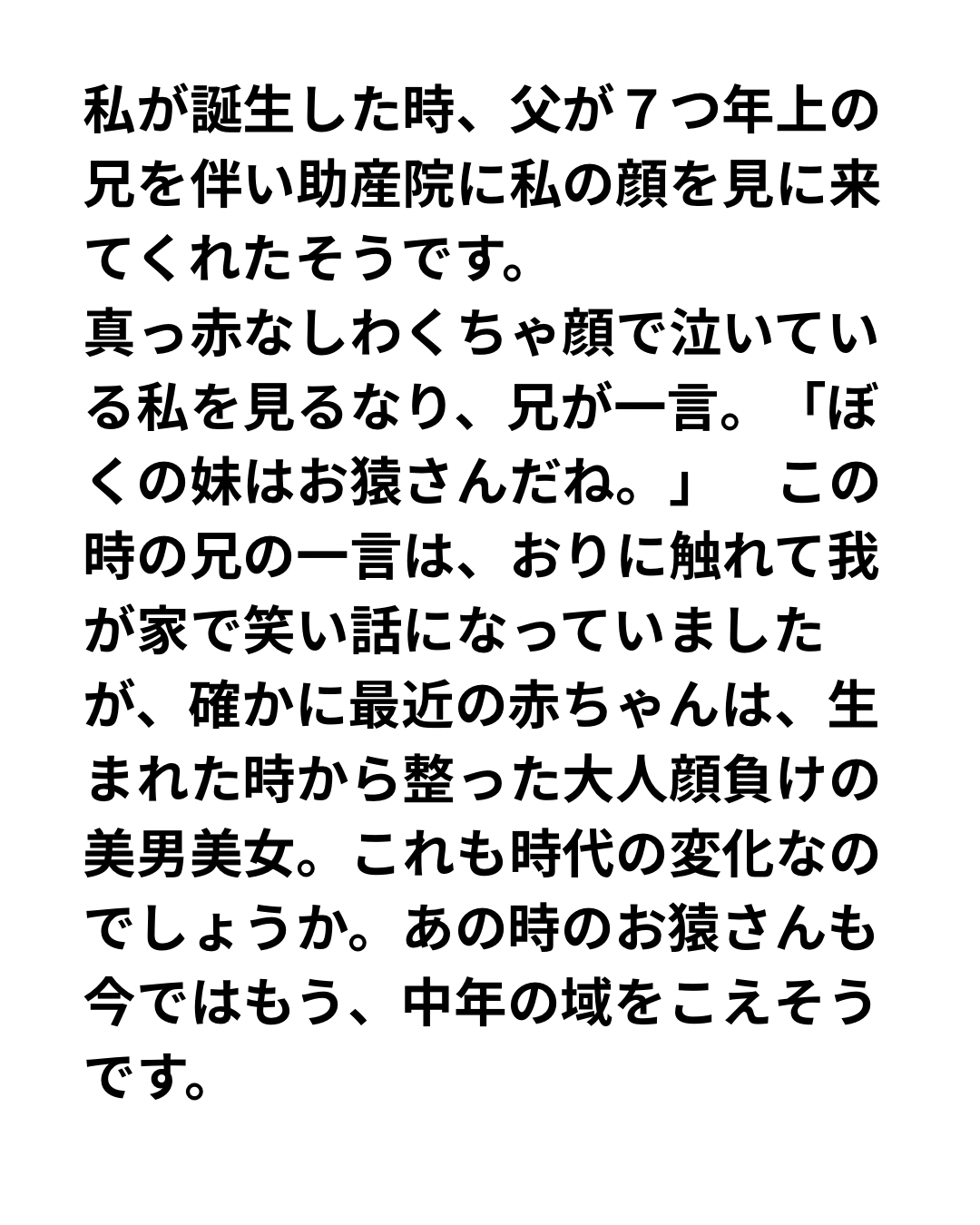 私が誕生した時、父が７つ年上の兄を伴い助産院に私の顔を見に来てくれたそうです。

真っ赤なしわくちゃ顔で泣いている私を見るなり、兄が一言。「ぼくの妹はお猿さんだね。」 この時の兄の一言は、おりに触れて我が家で笑い話になっていましたが、確かに最近の赤ちゃんは、生まれた時から整った大人顔負けの美男美女。これも時代の変化なのでしょうか。あの時のお猿さんも今ではもう、中年の域をこえそうです。